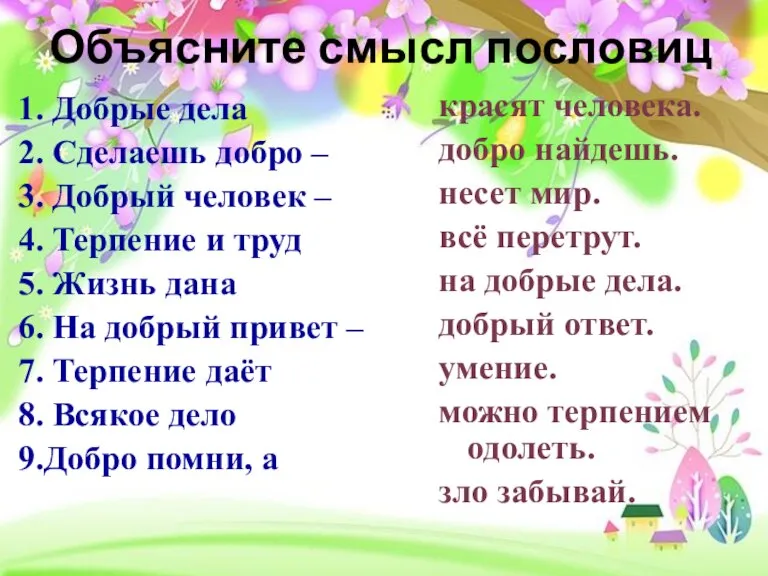 Объясните смысл пословиц

1. Добрые дела
2. Сделаешь добро –
3. Добрый человек –
4. Терпение и труд
5. Жизнь дана
6. На добрый привет –
7. Терпение даёт
8. Всякое дело
9.Добро помни, а

красят человека.
добро найдешь.
несет мир.
всё перетрут.
на добрые дела.
добрый ответ.
умение.
можно терпением одолеть.
зло забывай.